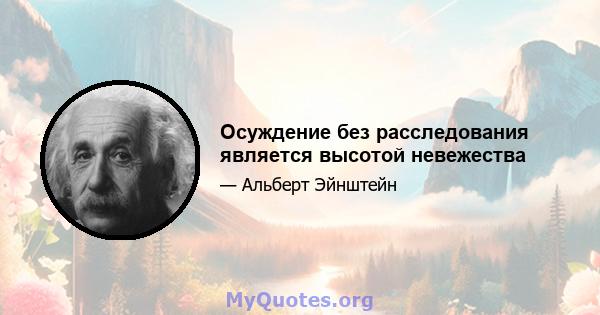 Осуждение без расследования является высотой невежества

— Альберт Эйнштейн

MyQuotes.org